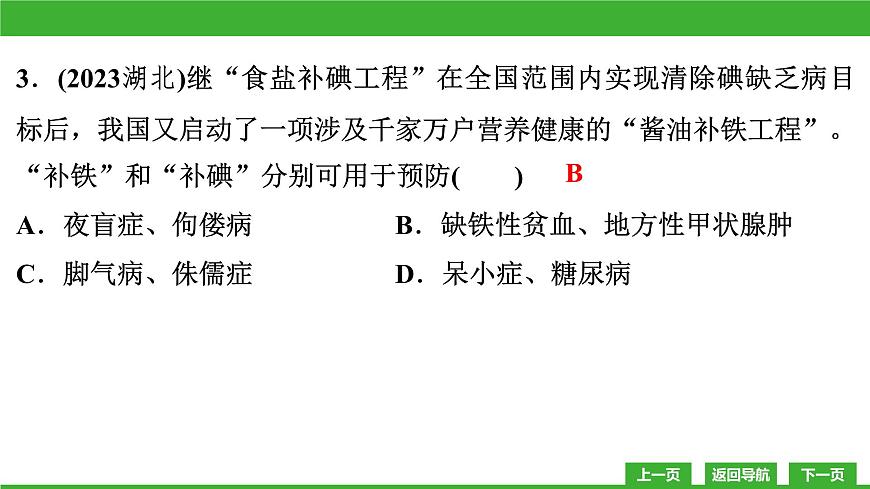 3．(2023湖北)继“食盐补碘工程”在全国范围内实现清除碘缺乏病目标后，我国又启动了一项涉及千家万户营养健康的“酱油补铁工程”。“补铁”和“补碘”分别可用于预防(　　)　B

A．夜盲症、佝偻病　　B．缺铁性贫血、地方性甲状腺肿

C．脚气病、侏儒症　　D．呆小症、糖尿病

上一页　返回导航　下一页